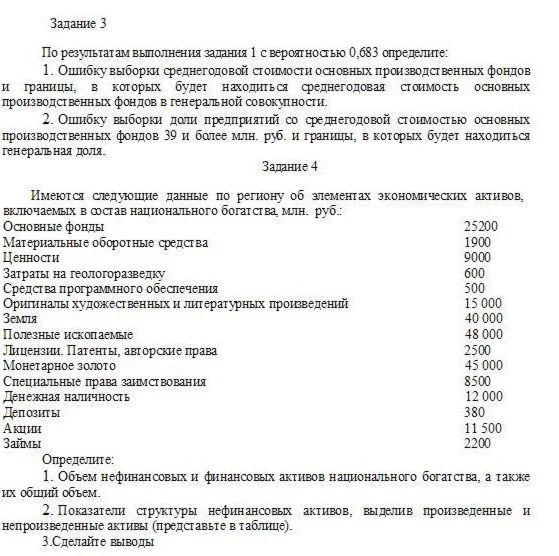 Задание 3

По результатам выполнения задания 1 с вероятностью 0,683 определите:

1. Ошибку выборки среднегодовой стоимости основных производственных фондов и границы, в которых будет находиться среднегодовая стоимость основных производственных фондов в генеральной совокупности.

2. Ошибку выборки доли предприятий со среднегодовой стоимостью основных производственных фондов 39 и более млн. руб. и границы, в которых будет находиться генеральная доля.

Задание 4

Имеются следующие данные по региону об элементах экономических активов, включаемых в состав национального богатства, млн. руб.:

| | |
|---|---|
| Основные фонды | 25200 |
| Материальные оборотные средства | 1900 |
| Ценности | 9000 |
| Затраты на геологоразведку | 600 |
| Средства программного обеспечения | 500 |
| Оригиналы художественных и литературных произведений | 15 000 |
| Земля | 40 000 |
| Полезные ископаемые | 48 000 |
| Лицензии. Патенты, авторские права | 2500 |
| Монетарное золото | 45 000 |
| Специальные права заимствования | 8500 |
| Денежная наличность | 12 000 |
| Депозиты | 380 |
| Акции | 11 500 |
| Займы | 2200 |

Определите:

1. Объем нефинансовых и финансовых активов национального богатства, а также их общий объем.

2. Показатели структуры нефинансовых активов, выделив произведенные и непроизведенные активы (представьте в таблице).

3.Сделайте выводы